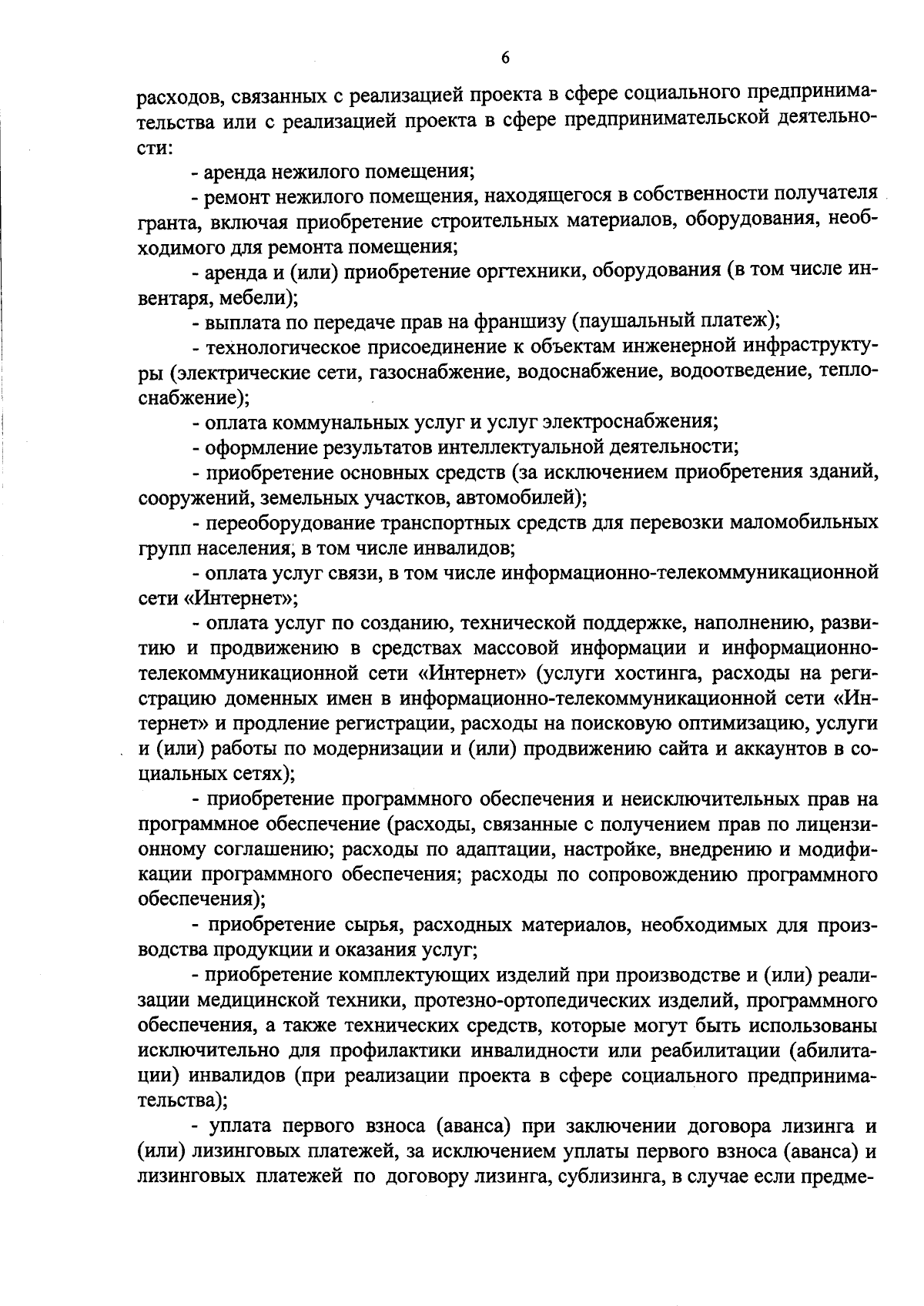 6

расходов, связанных с реализацией проекта в сфере социального предпринимательства или с реализацией проекта в сфере предпринимательской деятельности:

- аренда нежилого помещения;

- ремонт нежилого помещения, находящегося в собственности получателя гранта, включая приобретение строительных материалов, оборудования, необходимого для ремонта помещения;

- аренда и (или) приобретение оргтехники, оборудования (в том числе инвентаря, мебели);

- выплата по передаче прав на франшизу (паушальный платеж);

- технологическое присоединение к объектам инженерной инфраструктуры (электрические сети, газоснабжение, водоснабжение, водоотведение, теплоснабжение);

- оплата коммунальных услуг и услуг электроснабжения;

- оформление результатов интеллектуальной деятельности;

- приобретение основных средств (за исключением приобретения зданий, сооружений, земельных участков, автомобилей);

- переоборудование транспортных средств для перевозки маломобильных групп населения, в том числе инвалидов;

- оплата услуг связи, в том числе информационно-телекоммуникационной сети «Интернет»;

- оплата услуг по созданию, технической поддержке, наполнению, развитию и продвижению в средствах массовой информации и информационно-телекоммуникационной сети «Интернет» (услуги хостинга, расходы на регистрацию доменных имен в информационно-телекоммуникационной сети «Интернет» и продление регистрации, расходы на поисковую оптимизацию, услуги и (или) работы по модернизации и (или) продвижению сайта и аккаунтов в социальных сетях);

- приобретение программного обеспечения и неисключительных прав на программное обеспечение (расходы, связанные с получением прав по лицензионному соглашению; расходы по адаптации, настройке, внедрению и модификации программного обеспечения; расходы по сопровождению программного обеспечения);

- приобретение сырья, расходных материалов, необходимых для производства продукции и оказания услуг;

- приобретение комплектующих изделий при производстве и (или) реализации медицинской техники, протезно-ортопедических изделий, программного обеспечения, а также технических средств, которые могут быть использованы исключительно для профилактики инвалидности или реабилитации (абилитации) инвалидов (при реализации проекта в сфере социального предпринимательства);

- уплата первого взноса (аванса) при заключении договора лизинга и (или) лизинговых платежей, за исключением уплаты первого взноса (аванса) и лизинговых платежей по договору лизинга, сублизинга, в случае если предме-